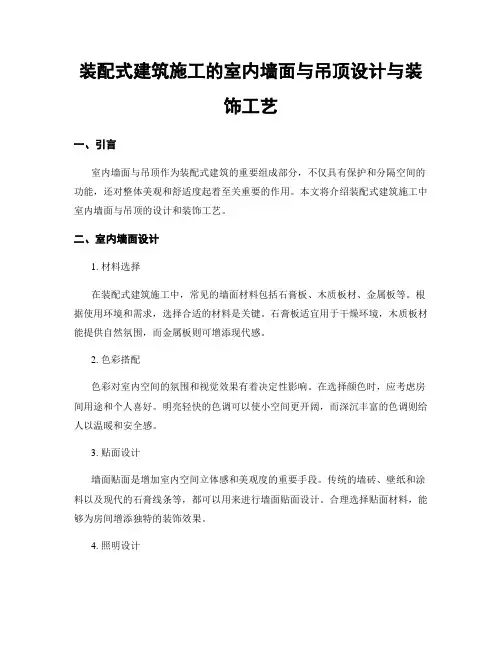 装配式建筑施工的室内墙面与吊顶设计与装饰工艺

一、引言

室内墙面与吊顶作为装配式建筑的重要组成部分，不仅具有保护和分隔空间的功能，还对整体美观和舒适度起着至关重要的作用。本文将介绍装配式建筑施工中室内墙面与吊顶的设计和装饰工艺。

二、室内墙面设计

1. 材料选择

在装配式建筑施工中，常见的墙面材料包括石膏板、木质板材、金属板等。根据使用环境和需求，选择合适的材料是关键。石膏板适宜用于干燥环境，木质板材能提供自然氛围，而金属板则可增添现代感。

2. 色彩搭配

色彩对室内空间的氛围和视觉效果有着决定性影响。在选择颜色时，应考虑房间用途和个人喜好。明亮轻快的色调可以使小空间更开阔，而深沉丰富的色调则给人以温暖和安全感。

3. 贴面设计

墙面贴面是增加室内空间立体感和美观度的重要手段。传统的墙砖、壁纸和涂料以及现代的石膏线条等，都可以用来进行墙面贴面设计。合理选择贴面材料，能够为房间增添独特的装饰效果。

4. 照明设计